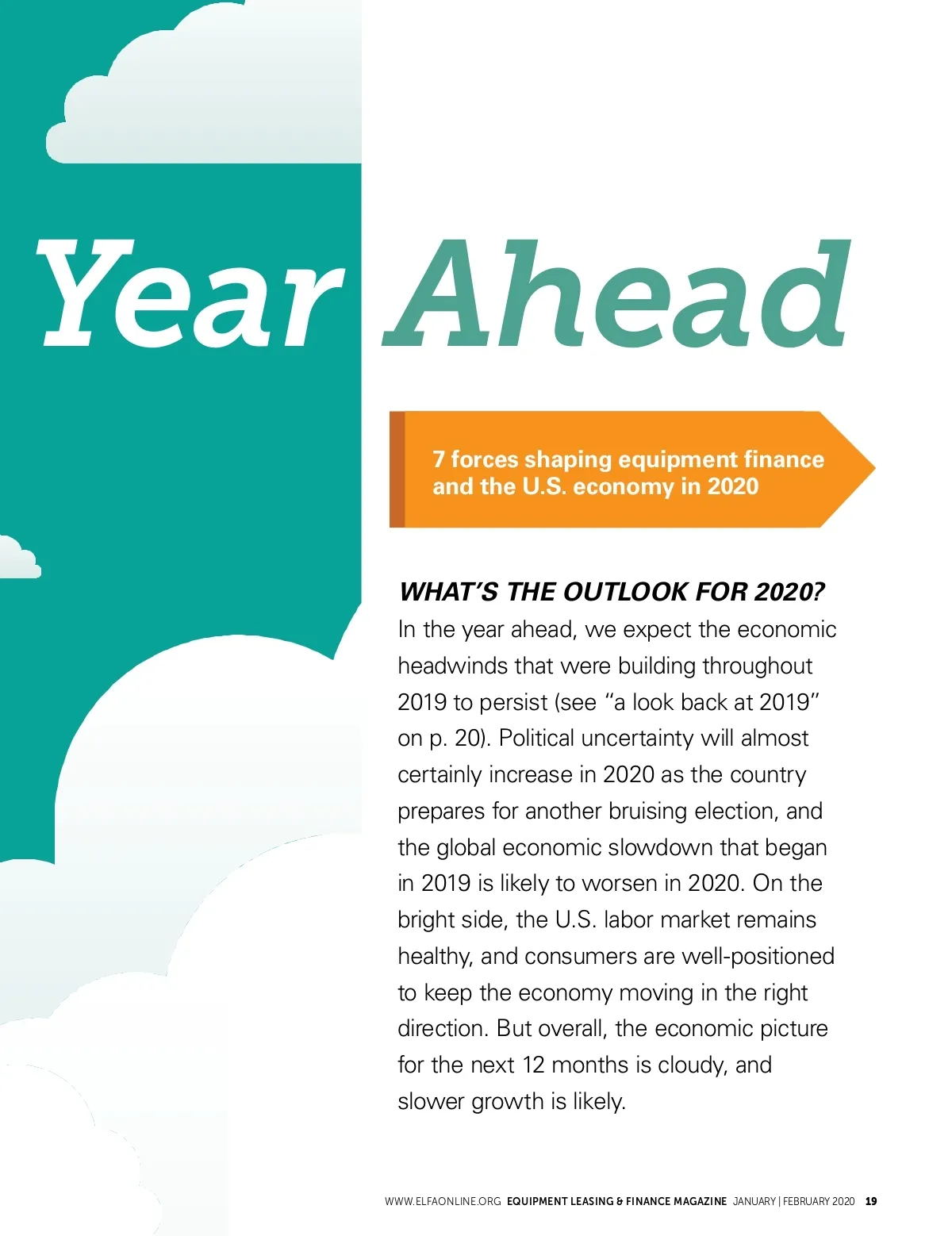 Year Ahead

7 forces shaping equipment finance and the U.S. economy in 2020

WHAT'S THE OUTLOOK FOR 2020?
In the year ahead, we expect the economic headwinds that were building throughout 2019 to persist (see "a look back at 2019" on p. 20). Political uncertainty will almost certainly increase in 2020 as the country prepares for another bruising election, and the global economic slowdown that began in 2019 is likely to worsen in 2020. On the bright side, the U.S. labor market remains healthy, and consumers are well-positioned to keep the economy moving in the right direction. But overall, the economic picture for the next 12 months is cloudy, and slower growth is likely.

WWW.ELFAONLINE.ORG EQUIPMENT LEASING & FINANCE MAGAZINE JANUARY | FEBRUARY 2020 19